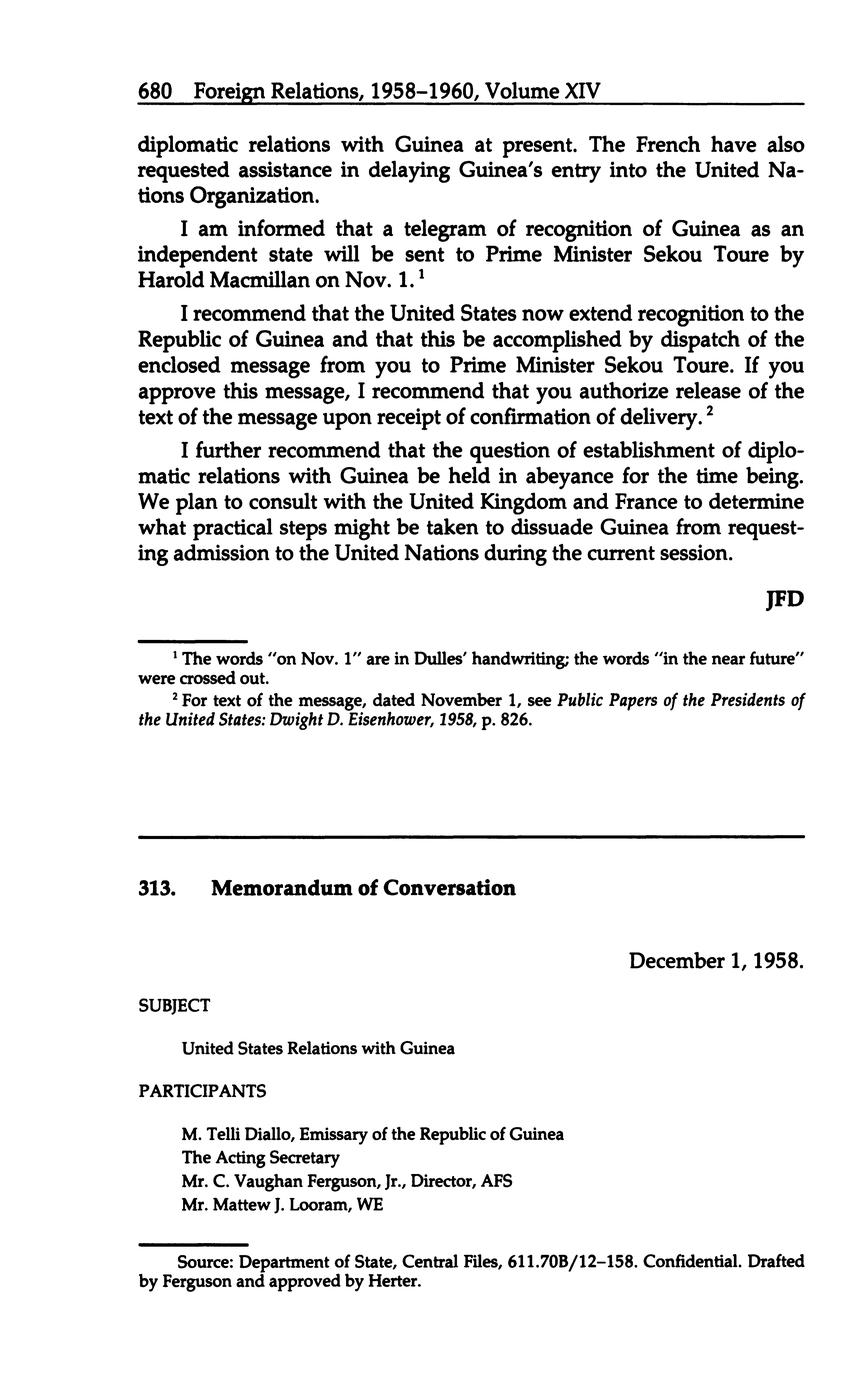 680 Foreign Relations, 1958–1960, Volume XIV

diplomatic relations with Guinea at present. The French have also requested assistance in delaying Guinea's entry into the United Nations Organization.

I am informed that a telegram of recognition of Guinea as an independent state will be sent to Prime Minister Sekou Toure by Harold Macmillan on Nov. 1.$^1$

I recommend that the United States now extend recognition to the Republic of Guinea and that this be accomplished by dispatch of the enclosed message from you to Prime Minister Sekou Toure. If you approve this message, I recommend that you authorize release of the text of the message upon receipt of confirmation of delivery.$^2$

I further recommend that the question of establishment of diplomatic relations with Guinea be held in abeyance for the time being. We plan to consult with the United Kingdom and France to determine what practical steps might be taken to dissuade Guinea from requesting admission to the United Nations during the current session.

JFD

$^1$ The words "on Nov. 1" are in Dulles' handwriting; the words "in the near future" were crossed out.

$^2$ For text of the message, dated November 1, see Public Papers of the Presidents of the United States: Dwight D. Eisenhower, 1958, p. 826.

313. Memorandum of Conversation

December 1, 1958.

SUBJECT

United States Relations with Guinea

PARTICIPANTS

M. Telli Diallo, Emissary of the Republic of Guinea
The Acting Secretary
Mr. C. Vaughan Ferguson, Jr., Director, AFS
Mr. Mattew J. Looram, WE

Source: Department of State, Central Files, 611.70B/12–158. Confidential. Drafted by Ferguson and approved by Herter.